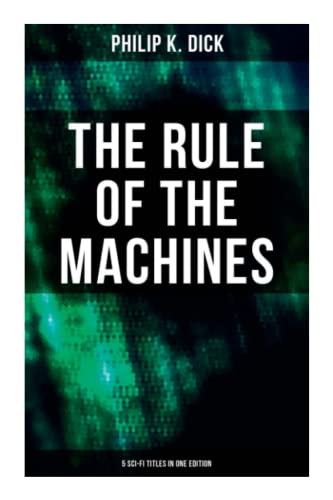 PHILIP K. DICK

THE RULE OF THE MACHINES

5 SCI-FI TITLES IN ONE EDITION